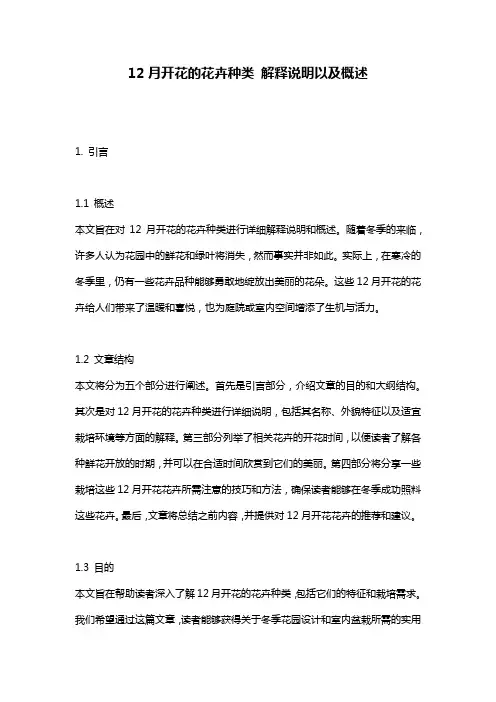 12 月开花的花卉种类 解释说明以及概述

1. 引言

1.1 概述
本文旨在对 12 月开花的花卉种类进行详细解释说明和概述。随着冬季的来临，许多人认为花园中的鲜花和绿叶将消失，然而事实并非如此。实际上，在寒冷的冬季里，仍有一些花卉品种能够勇敢地绽放出美丽的花朵。这些 12 月开花的花卉给人们带来了温暖和喜悦，也为庭院或室内空间增添了生机与活力。

1.2 文章结构
本文将分为五个部分进行阐述。首先是引言部分，介绍文章的目的和大纲结构。其次是对 12 月开花的花卉种类进行详细说明，包括其名称、外貌特征以及适宜栽培环境等方面的解释。第三部分列举了相关花卉的开花时间，以便读者了解各种鲜花开放的时期，并可以在合适时间欣赏到它们的美丽。第四部分将分享一些栽培这些 12 月开花花卉所需注意的技巧和方法，确保读者能够在冬季成功照料这些花卉。最后，文章将总结之前内容，并提供对 12 月开花花卉的推荐和建议。

1.3 目的
本文旨在帮助读者深入了解 12 月开花的花卉种类，包括它们的特征和栽培需求。我们希望通过这篇文章，读者能够获得关于冬季花园设计和室内盆栽所需的实用